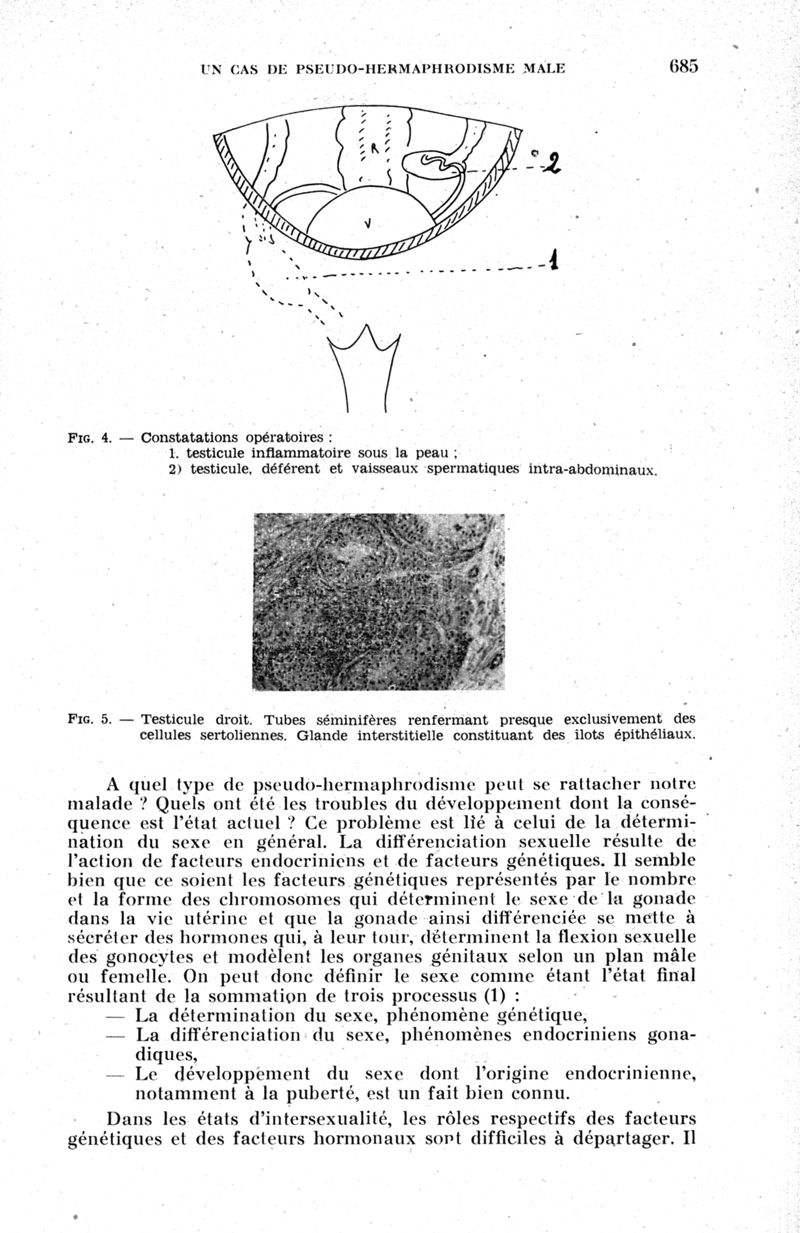 UN CAS DE PSEUDO-HERMAPHRODISME MALE 685

R

V

2

1

FIG. 4. — Constatations opératoires :
1. testicule inflammatoire sous la peau ;
2) testicule, déférent et vaisseaux spermatiques intra-abdominaux.

FIG. 5. — Testicule droit. Tubes séminifères renfermant presque exclusivement des cellules sertoliennes. Glande interstitielle constituant des ilots épithéliaux.

A quel type de pseudo-hermaphrodisme peut se rattacher notre malade ? Quels ont été les troubles du développement dont la conséquence est l'état actuel ? Ce problème est lié à celui de la détermination du sexe en général. La différenciation sexuelle résulte de l'action de facteurs endocriniens et de facteurs génétiques. Il semble bien que ce soient les facteurs génétiques représentés par le nombre et la forme des chromosomes qui déterminent le sexe de la gonade dans la vie utérine et que la gonade ainsi différenciée se mette à sécréter des hormones qui, à leur tour, déterminent la flexion sexuelle des gonocytes et modèlent les organes génitaux selon un plan mâle ou femelle. On peut donc définir le sexe comme étant l'état final résultant de la sommation de trois processus (1) :
— La détermination du sexe, phénomène génétique,
— La différenciation du sexe, phénomènes endocriniens gonadiques,
— Le développement du sexe dont l'origine endocrinienne, notamment à la puberté, est un fait bien connu.

Dans les états d'intersexualité, les rôles respectifs des facteurs génétiques et des facteurs hormonaux sont difficiles à départager. Il